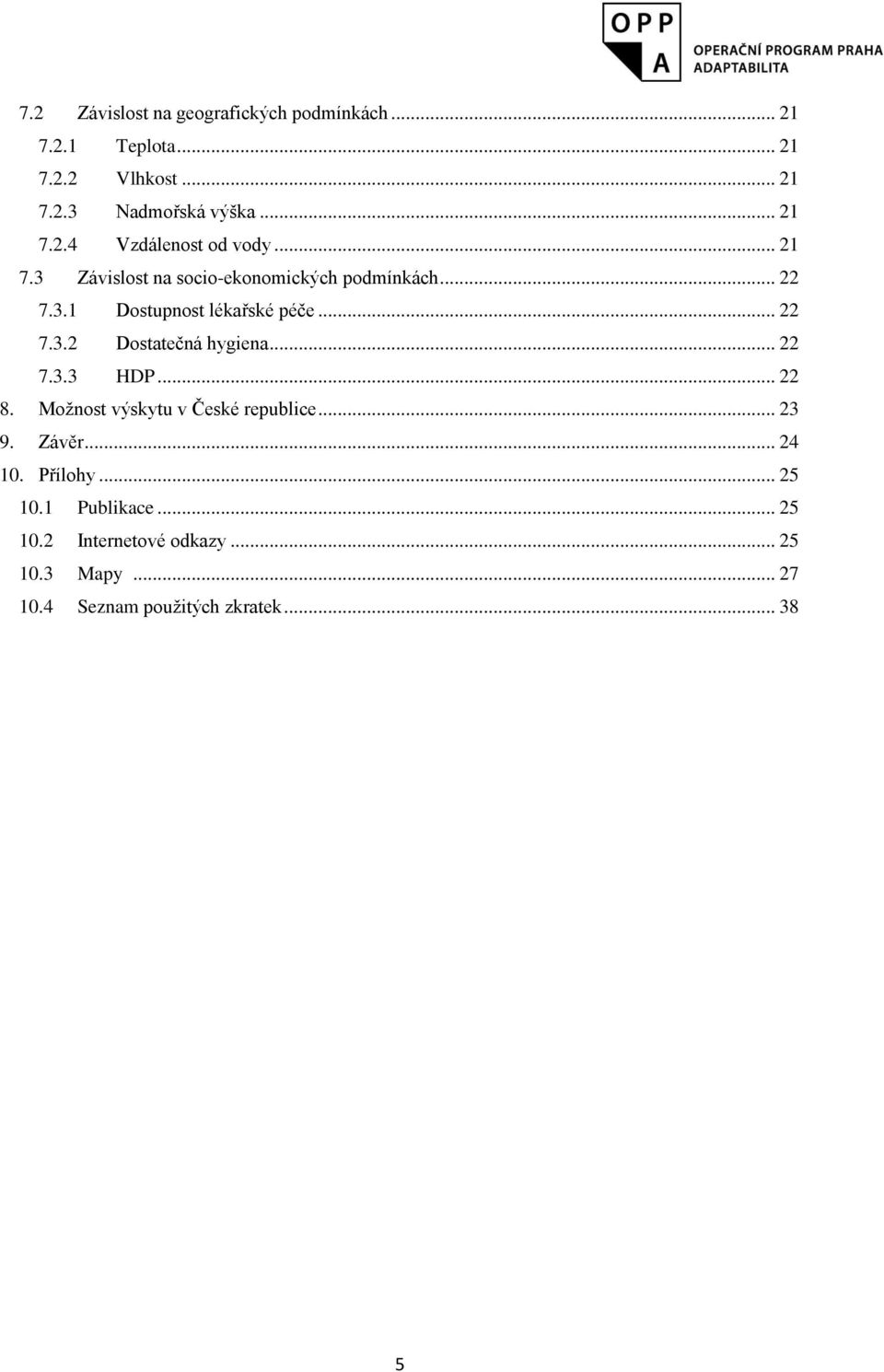 OPP A
OPERAČNÍ PROGRAM PRAHA ADAPTABILITA

7.2 Závislost na geografických podmínkách ... 21
7.2.1 Teplota ... 21
7.2.2 Vlhkost ... 21
7.2.3 Nadmořská výška ... 21
7.2.4 Vzdálenost od vody ... 21
7.3 Závislost na socio-ekonomických podmínkách ... 22
7.3.1 Dostupnost lékařské péče ... 22
7.3.2 Dostatečná hygiena ... 22
7.3.3 HDP ... 22
8. Možnost výskytu v České republice ... 23
9. Závěr ... 24
10. Přílohy ... 25
10.1 Publikace ... 25
10.2 Internetové odkazy ... 25
10.3 Mapy ... 27
10.4 Seznam použitých zkratek ... 38

5